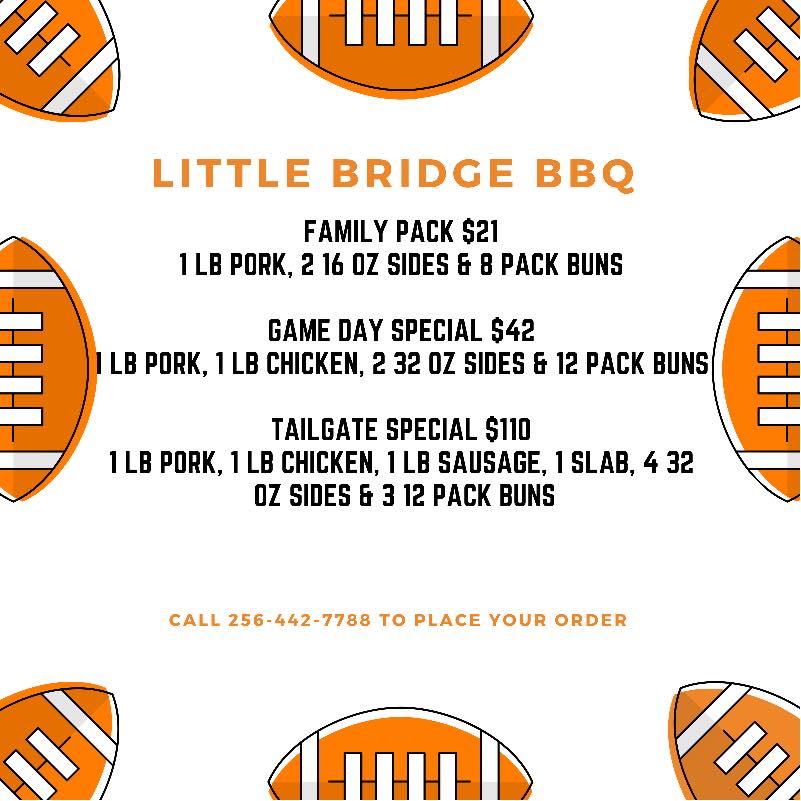 LITTLE BRIDGE BBQ

FAMILY PACK $21
1 LB PORK, 2 16 OZ SIDES & 8 PACK BUNS

GAME DAY SPECIAL $42
1 LB PORK, 1 LB CHICKEN, 2 32 OZ SIDES & 12 PACK BUNS

TAILGATE SPECIAL $110
1 LB PORK, 1 LB CHICKEN, 1 LB SAUSAGE, 1 SLAB, 4 32 OZ SIDES & 3 12 PACK BUNS

CALL 256-442-7788 TO PLACE YOUR ORDER